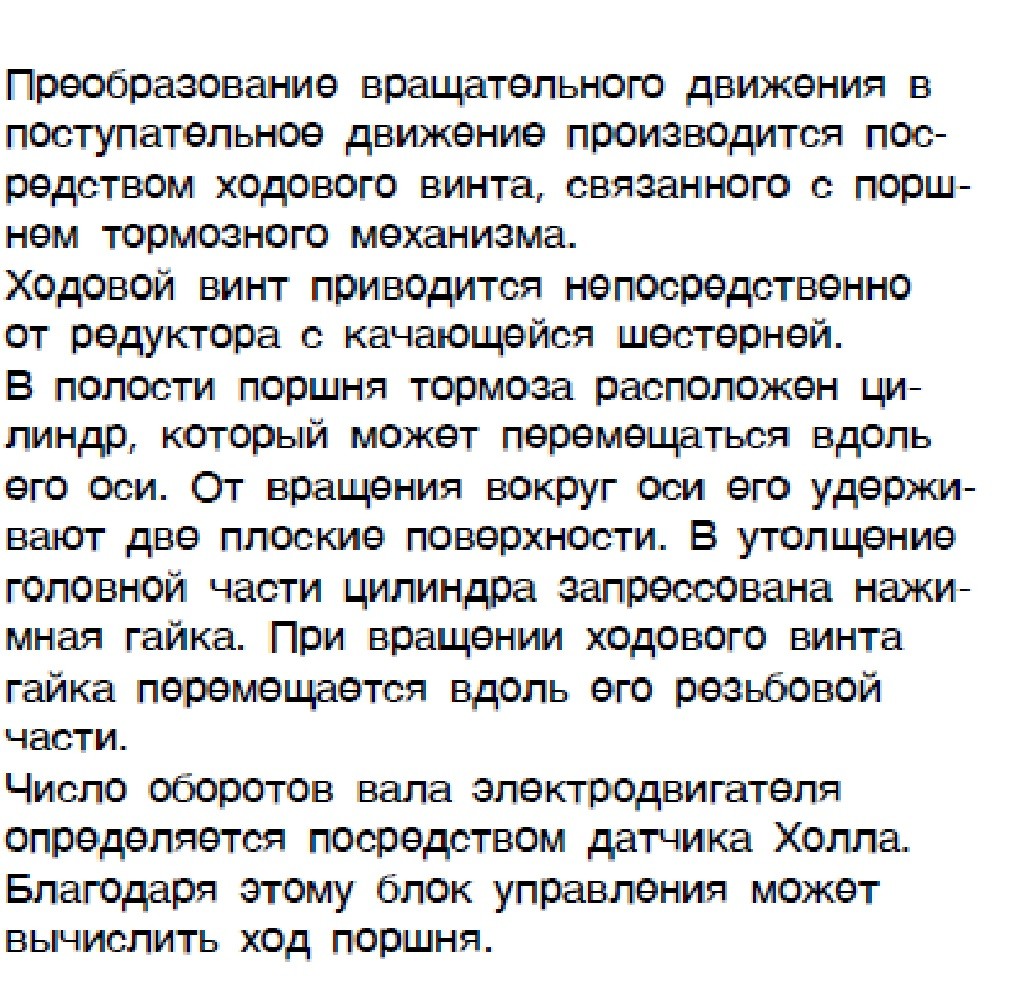 Преобразование вращательного движения в поступательное движение производится посредством ходового винта, связанного с поршнем тормозного механизма.
Ходовой винт приводится непосредственно от редуктора с качающейся шестерней.
В полости поршня тормоза расположен цилиндр, который может перемещаться вдоль его оси. От вращения вокруг оси его удерживают две плоские поверхности. В утолщение головной части цилиндра запрессована нажимная гайка. При вращении ходового винта гайка перемещается вдоль его резьбовой части.
Число оборотов вала электродвигателя определяется посредством датчика Холла. Благодаря этому блок управления может вычислить ход поршня.